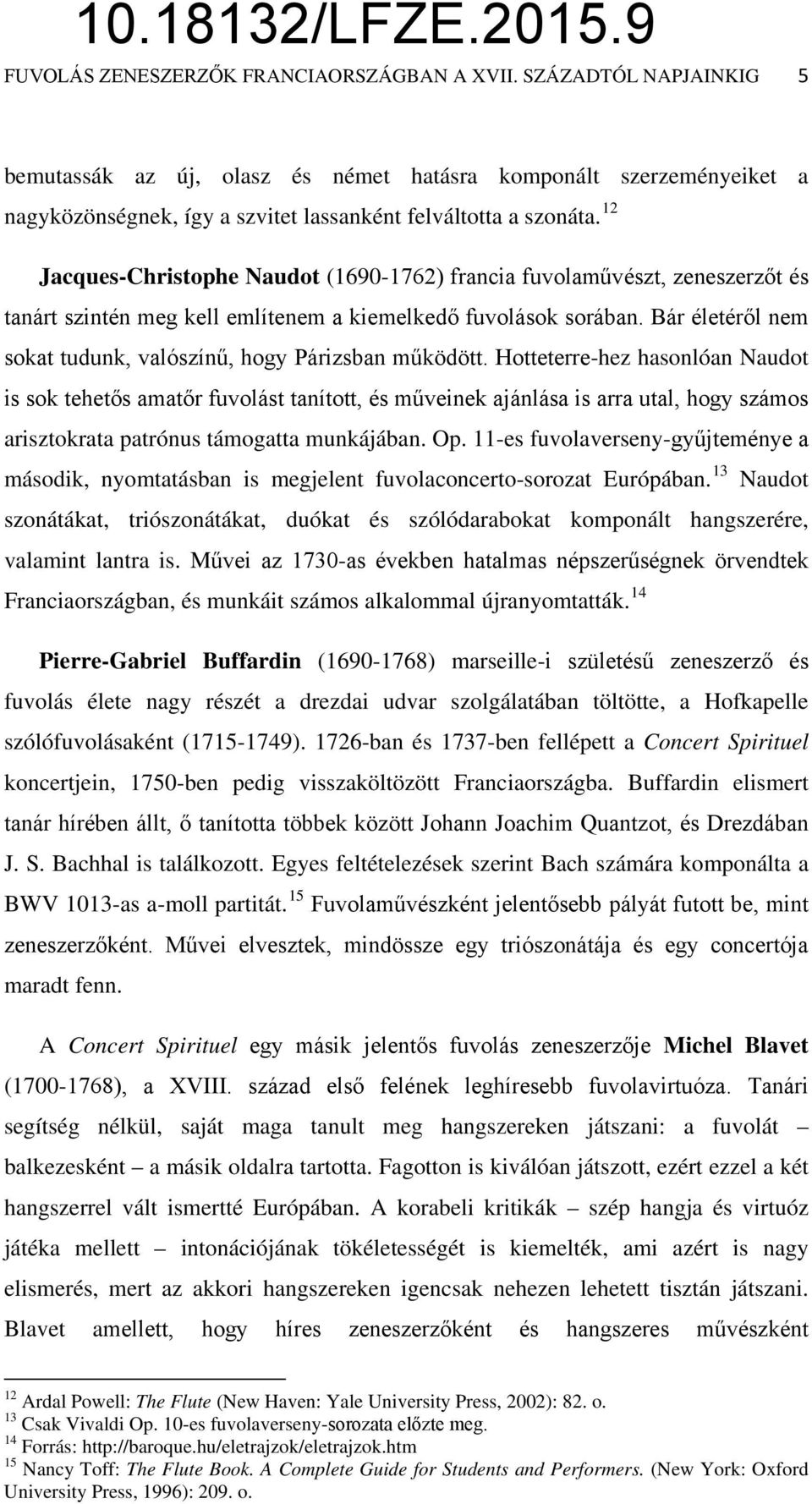 10.18132/LFZE.2015.9
FUVOLÁS ZENESZERZŐK FRANCIAORSZÁGBAN A XVII. SZÁZADTÓL NAPJAINKIG 5

bemutassák az új, olasz és német hatásra komponált szerzeményeiket a nagyközönségnek, így a szvitet lassanként felváltotta a szonáta.$^{12}$

Jacques-Christophe Naudot (1690-1762) francia fuvolaművészt, zeneszerzőt és tanárt szintén meg kell említenem a kiemelkedő fuvolások sorában. Bár életéről nem sokat tudunk, valószínű, hogy Párizsban működött. Hotteterre-hez hasonlóan Naudot is sok tehetős amatőr fuvolást tanított, és műveinek ajánlása is arra utal, hogy számos arisztokrata patrónus támogatta munkájában. Op. 11-es fuvolaverseny-gyűjteménye a második, nyomtatásban is megjelent fuvolaconcerto-sorozat Európában.$^{13}$ Naudot szonátákat, triószonátákat, duókat és szólódarabokat komponált hangszerére, valamint lantra is. Művei az 1730-as években hatalmas népszerűségnek örvendtek Franciaországban, és munkáit számos alkalommal újranyomtatták.$^{14}$

Pierre-Gabriel Buffardin (1690-1768) marseille-i születésű zeneszerző és fuvolás élete nagy részét a drezdai udvar szolgálatában töltötte, a Hofkapelle szólófuvolásaként (1715-1749). 1726-ban és 1737-ben fellépett a Concert Spirituel koncertjein, 1750-ben pedig visszaköltözött Franciaországba. Buffardin elismert tanár hírében állt, ő tanította többek között Johann Joachim Quantzot, és Drezdában J. S. Bachhal is találkozott. Egyes feltételezések szerint Bach számára komponálta a BWV 1013-as a-moll partitát.$^{15}$ Fuvolaművészként jelentősebb pályát futott be, mint zeneszerzőként. Művei elvesztek, mindössze egy triószonátája és egy concertója maradt fenn.

A Concert Spirituel egy másik jelentős fuvolás zeneszerzője Michel Blavet (1700-1768), a XVIII. század első felének leghíresebb fuvolavirtuóza. Tanári segítség nélkül, saját maga tanult meg hangszereken játszani: a fuvolát – balkezesként – a másik oldalra tartotta. Fagotton is kiválóan játszott, ezért ezzel a két hangszerrel vált ismertté Európában. A korabeli kritikák – szép hangja és virtuóz játéka mellett – intonációjának tökéletességét is kiemelték, ami azért is nagy elismerés, mert az akkori hangszereken igencsak nehezen lehetett tisztán játszani. Blavet amellett, hogy híres zeneszerzőként és hangszeres művészként

$^{12}$ Ardal Powell: The Flute (New Haven: Yale University Press, 2002): 82. o.
$^{13}$ Csak Vivaldi Op. 10-es fuvolaverseny-sorozata előzte meg.
$^{14}$ Forrás: http://baroque.hu/eletrajzok/eletrajzok.htm
$^{15}$ Nancy Toff: The Flute Book. A Complete Guide for Students and Performers. (New York: Oxford University Press, 1996): 209. o.